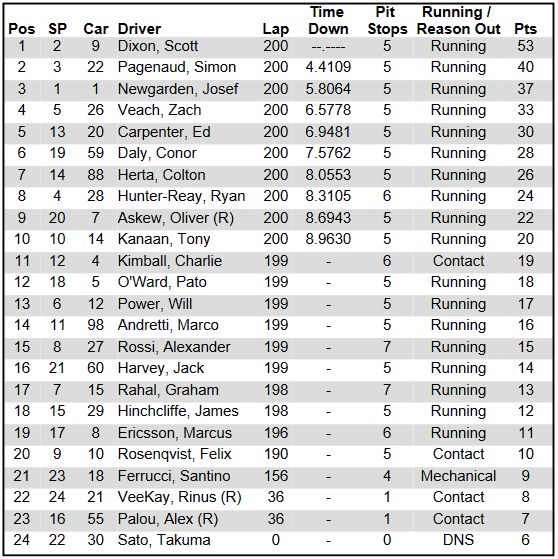 | Pos | SP | Car | Driver | Lap | Time Down | Pit Stops | Running / Reason Out | Pts |
|---|---|---|---|---|---|---|---|---|
| 1 | 2 | 9 | Dixon, Scott | 200 | --.---- | 5 | Running | 53 |
| 2 | 3 | 22 | Pagenaud, Simon | 200 | 4.4109 | 5 | Running | 40 |
| 3 | 1 | 1 | Newgarden, Josef | 200 | 5.8064 | 5 | Running | 37 |
| 4 | 5 | 26 | Veach, Zach | 200 | 6.5778 | 5 | Running | 33 |
| 5 | 13 | 20 | Carpenter, Ed | 200 | 6.9481 | 5 | Running | 30 |
| 6 | 19 | 59 | Daly, Conor | 200 | 7.5762 | 5 | Running | 28 |
| 7 | 14 | 88 | Herta, Colton | 200 | 8.0553 | 5 | Running | 26 |
| 8 | 4 | 28 | Hunter-Reay, Ryan | 200 | 8.3105 | 6 | Running | 24 |
| 9 | 20 | 7 | Askew, Oliver (R) | 200 | 8.6943 | 5 | Running | 22 |
| 10 | 10 | 14 | Kanaan, Tony | 200 | 8.9630 | 5 | Running | 20 |
| 11 | 12 | 4 | Kimball, Charlie | 199 | - | 6 | Contact | 19 |
| 12 | 18 | 5 | O'Ward, Pato | 199 | - | 5 | Running | 18 |
| 13 | 6 | 12 | Power, Will | 199 | - | 5 | Running | 17 |
| 14 | 11 | 98 | Andretti, Marco | 199 | - | 5 | Running | 16 |
| 15 | 8 | 27 | Rossi, Alexander | 199 | - | 7 | Running | 15 |
| 16 | 21 | 60 | Harvey, Jack | 199 | - | 5 | Running | 14 |
| 17 | 7 | 15 | Rahal, Graham | 198 | - | 7 | Running | 13 |
| 18 | 15 | 29 | Hinchcliffe, James | 198 | - | 5 | Running | 12 |
| 19 | 17 | 8 | Ericsson, Marcus | 196 | - | 6 | Running | 11 |
| 20 | 9 | 10 | Rosenqvist, Felix | 190 | - | 5 | Contact | 10 |
| 21 | 23 | 18 | Ferrucci, Santino | 156 | - | 4 | Mechanical | 9 |
| 22 | 24 | 21 | VeeKay, Rinus (R) | 36 | - | 1 | Contact | 8 |
| 23 | 16 | 55 | Palou, Alex (R) | 36 | - | 1 | Contact | 7 |
| 24 | 22 | 30 | Sato, Takuma | 0 | - | 0 | DNS | 6 |